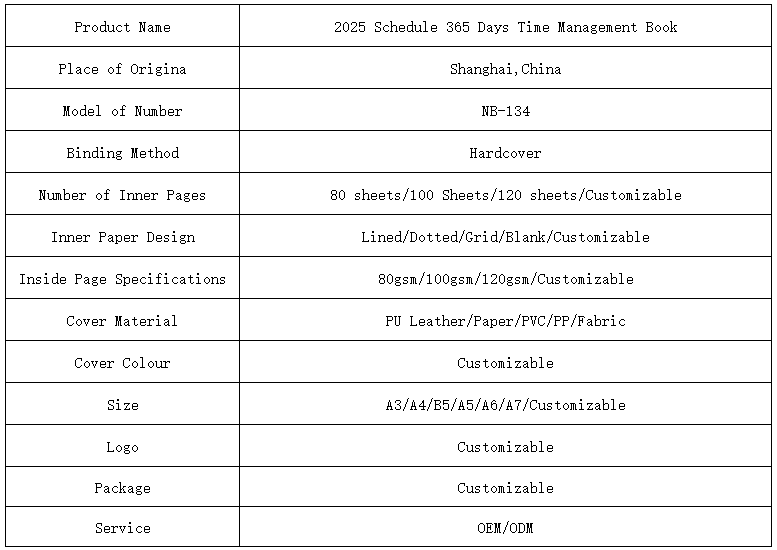 | Product Name | 2025 Schedule 365 Days Time Management Book |
|---|---|
| Place of Origina | Shanghai,China |
| Model of Number | NB-134 |
| Binding Method | Hardcover |
| Number of Inner Pages | 80 sheets/100 Sheets/120 sheets/Customizable |
| Inner Paper Design | Lined/Dotted/Grid/Blank/Customizable |
| Inside Page Specifications | 80gsm/100gsm/120gsm/Customizable |
| Cover Material | PU Leather/Paper/PVC/PP/Fabric |
| Cover Colour | Customizable |
| Size | A3/A4/B5/A5/A6/A7/Customizable |
| Logo | Customizable |
| Package | Customizable |
| Service | OEM/ODM |